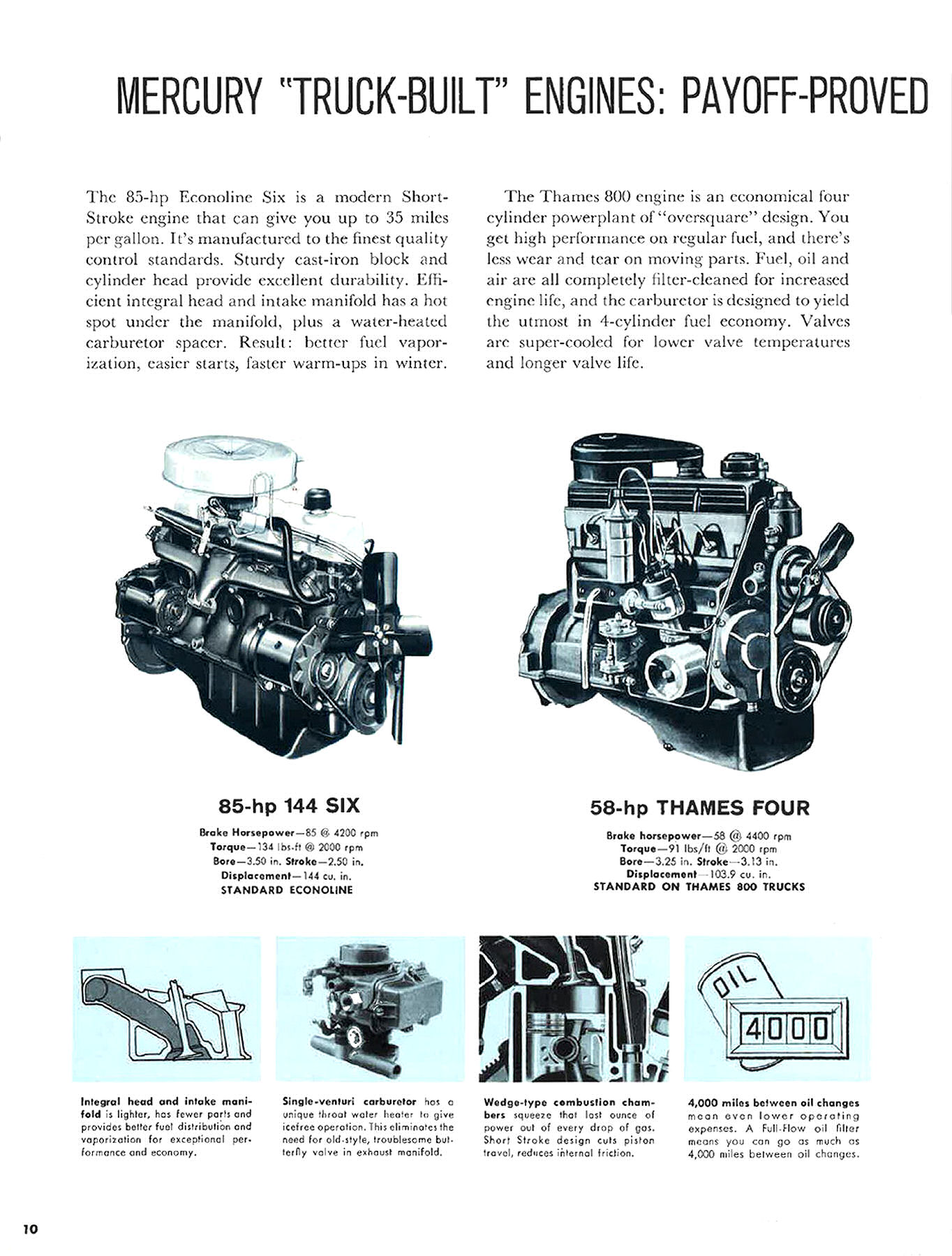 MERCURY "TRUCK-BUILT" ENGINES: PAYOFF-PROVED

The 85-hp Econoline Six is a modern Short-Stroke engine that can give you up to 35 miles per gallon. It's manufactured to the finest quality control standards. Sturdy cast-iron block and cylinder head provide excellent durability. Efficient integral head and intake manifold has a hot spot under the manifold, plus a water-heated carburetor spacer. Result: better fuel vaporization, easier starts, faster warm-ups in winter.

The Thames 800 engine is an economical four cylinder powerplant of "oversquare" design. You get high performance on regular fuel, and there's less wear and tear on moving parts. Fuel, oil and air are all completely filter-cleaned for increased engine life, and the carburetor is designed to yield the utmost in 4-cylinder fuel economy. Valves are super-cooled for lower valve temperatures and longer valve life.

85-hp 144 SIX

Brake Horsepower—85 @ 4200 rpm
Torque—134 lbs-ft @ 2000 rpm
Bore—3.50 in. Stroke—2.50 in.
Displacement—144 cu. in.
STANDARD ECONOLINE

58-hp THAMES FOUR

Brake horsepower—58 @ 4400 rpm
Torque—91 lbs/ft @ 2000 rpm
Bore—3.25 in. Stroke—3.13 in.
Displacement—103.9 cu. in.
STANDARD ON THAMES 800 TRUCKS

OIL
4000

Integral head and intake manifold is lighter, has fewer parts and provides better fuel distribution and vaporization for exceptional performance and economy.

Single-venturi carburetor has a unique throat water heater to give icefree operation. This eliminates the need for old-style, troublesome butterfly valve in exhaust manifold.

Wedge-type combustion chambers squeeze that last ounce of power out of every drop of gas. Short Stroke design cuts piston travel, reduces internal friction.

4,000 miles between oil changes mean even lower operating expenses. A Full-Flow oil filter means you can go as much as 4,000 miles between oil changes.

10